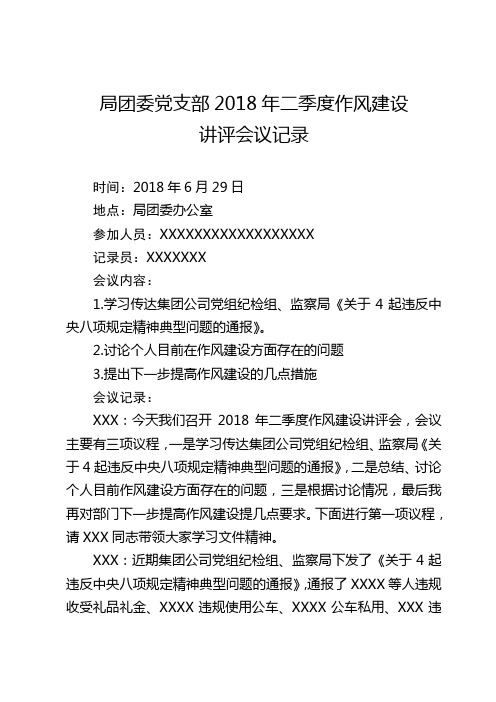 局团委党支部 2018 年二季度作风建设
讲评会议记录

时间：2018 年 6 月 29 日

地点：局团委办公室

参加人员：XXXXXXXXXXXXXXXXXX

记录员：XXXXXXX

会议内容：

1.学习传达集团公司党组纪检组、监察局《关于 4 起违反中央八项规定精神典型问题的通报》。

2.讨论个人目前在作风建设方面存在的问题

3.提出下一步提高作风建设的几点措施

会议记录：

XXX：今天我们召开 2018 年二季度作风建设讲评会，会议主要有三项议程，一是学习传达集团公司党组纪检组、监察局《关于 4 起违反中央八项规定精神典型问题的通报》，二是总结、讨论个人目前作风建设方面存在的问题，三是根据讨论情况，最后我再对部门下一步提高作风建设提几点要求。下面进行第一项议程，请 XXX 同志带领大家学习文件精神。

XXX：近期集团公司党组纪检组、监察局下发了《关于 4 起违反中央八项规定精神典型问题的通报》，通报了 XXXX 等人违规收受礼品礼金、XXXX 违规使用公车、XXXX 公车私用、XXX 违